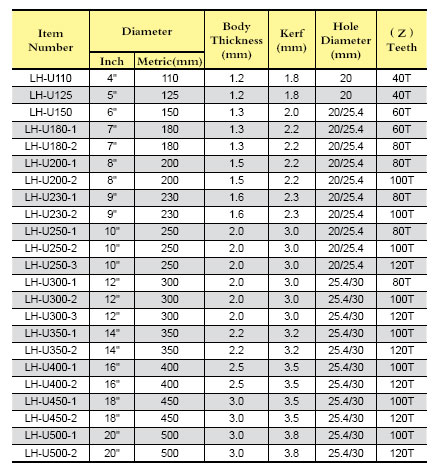 | Item Number | Diameter Inch | Diameter Metric(mm) | Body Thickness (mm) | Kerf (mm) | Hole Diameter (mm) | ( Z ) Teeth |
|---|---|---|---|---|---|---|
| LH-U110 | 4" | 110 | 1.2 | 1.8 | 20 | 40T |
| LH-U125 | 5" | 125 | 1.2 | 1.8 | 20 | 40T |
| LH-U150 | 6" | 150 | 1.3 | 2.0 | 20/25.4 | 60T |
| LH-U180-1 | 7" | 180 | 1.3 | 2.2 | 20/25.4 | 60T |
| LH-U180-2 | 7" | 180 | 1.3 | 2.2 | 20/25.4 | 80T |
| LH-U200-1 | 8" | 200 | 1.5 | 2.2 | 20/25.4 | 80T |
| LH-U200-2 | 8" | 200 | 1.5 | 2.2 | 20/25.4 | 100T |
| LH-U230-1 | 9" | 230 | 1.6 | 2.3 | 20/25.4 | 80T |
| LH-U230-2 | 9" | 230 | 1.6 | 2.3 | 20/25.4 | 100T |
| LH-U250-1 | 10" | 250 | 2.0 | 3.0 | 20/25.4 | 80T |
| LH-U250-2 | 10" | 250 | 2.0 | 3.0 | 20/25.4 | 100T |
| LH-U250-3 | 10" | 250 | 2.0 | 3.0 | 20/25.4 | 120T |
| LH-U300-1 | 12" | 300 | 2.0 | 3.0 | 25.4/30 | 80T |
| LH-U300-2 | 12" | 300 | 2.0 | 3.0 | 25.4/30 | 100T |
| LH-U300-3 | 12" | 300 | 2.0 | 3.0 | 25.4/30 | 120T |
| LH-U350-1 | 14" | 350 | 2.2 | 3.2 | 25.4/30 | 100T |
| LH-U350-2 | 14" | 350 | 2.2 | 3.2 | 25.4/30 | 120T |
| LH-U400-1 | 16" | 400 | 2.5 | 3.5 | 25.4/30 | 100T |
| LH-U400-2 | 16" | 400 | 2.5 | 3.5 | 25.4/30 | 120T |
| LH-U450-1 | 18" | 450 | 3.0 | 3.5 | 25.4/30 | 100T |
| LH-U450-2 | 18" | 450 | 3.0 | 3.5 | 25.4/30 | 120T |
| LH-U500-1 | 20" | 500 | 3.0 | 3.8 | 25.4/30 | 100T |
| LH-U500-2 | 20" | 500 | 3.0 | 3.8 | 25.4/30 | 120T |